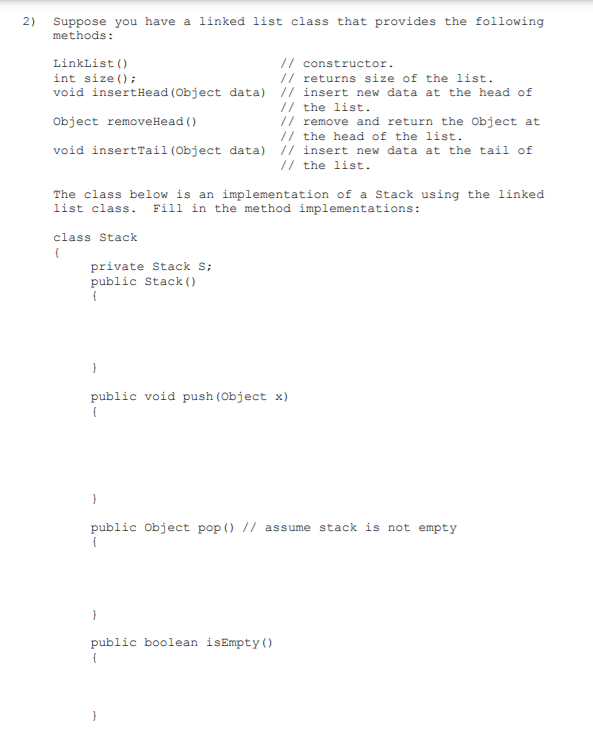 2) Suppose you have a linked list class that provides the following methods:

LinkList() // constructor.
int size(); // returns size of the list.
void insertHead(Object data) // insert new data at the head of // the list.
Object removeHead() // remove and return the Object at // the head of the list.
void insertTail(Object data) // insert new data at the tail of // the list.

The class below is an implementation of a Stack using the linked list class. Fill in the method implementations:

class Stack
{
private Stack S;
public Stack()
{

}

public void push(Object x)
{

}

public Object pop() // assume stack is not empty
{

}

public boolean isEmpty()
{

}